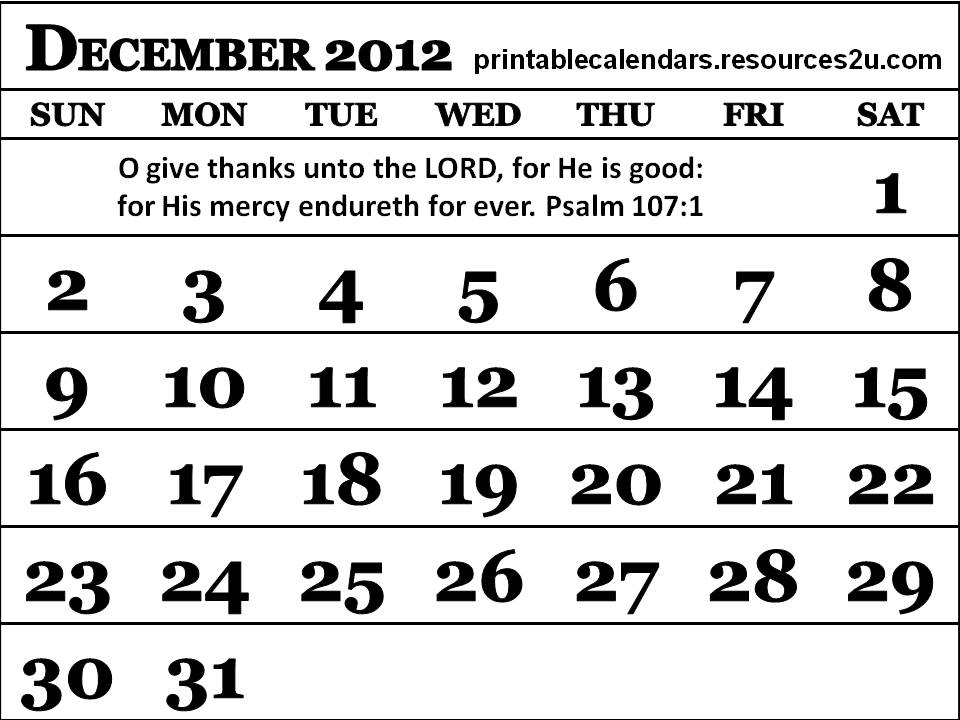 DECEMBER 2012 printablecalendars.resources2u.com

| SUN | MON | TUE | WED | THU | FRI | SAT |
|---|---|---|---|---|---|---|
| O give thanks unto the LORD, for He is good: for His mercy endureth for ever. Psalm 107:1 | | | | | | 1 |
| 2 | 3 | 4 | 5 | 6 | 7 | 8 |
| 9 | 10 | 11 | 12 | 13 | 14 | 15 |
| 16 | 17 | 18 | 19 | 20 | 21 | 22 |
| 23 | 24 | 25 | 26 | 27 | 28 | 29 |
| 30 | 31 | | | | | |